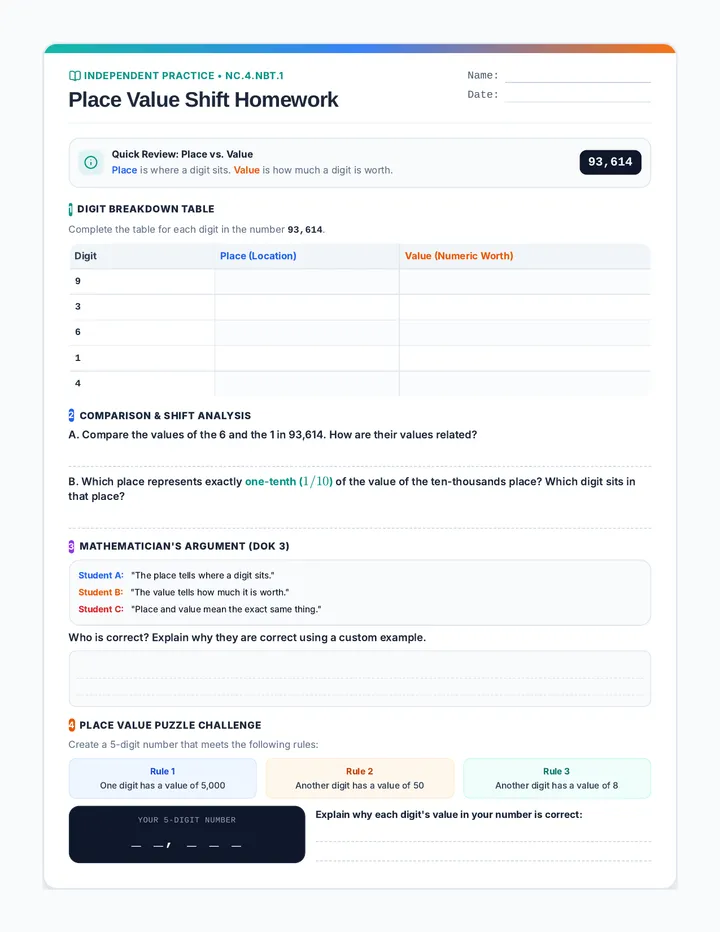 INDEPENDENT PRACTICE • NC.4.NBT.1

Place Value Shift Homework

Name:

Date:

Quick Review: Place vs. Value

Place is where a digit sits. Value is how much a digit is worth.

93,614

1 DIGIT BREAKDOWN TABLE

Complete the table for each digit in the number 93,614.

| Digit | Place (Location) | Value (Numeric Worth) |
|---|---|---|
| 9 | | |
| 3 | | |
| 6 | | |
| 1 | | |
| 4 | | |

2 COMPARISON & SHIFT ANALYSIS

A. Compare the values of the 6 and the 1 in 93,614. How are their values related?

B. Which place represents exactly one-tenth $(1/10)$ of the value of the ten-thousands place? Which digit sits in that place?

3 MATHEMATICIAN'S ARGUMENT (DOK 3)

Student A: "The place tells where a digit sits."

Student B: "The value tells how much it is worth."

Student C: "Place and value mean the exact same thing."

Who is correct? Explain why they are correct using a custom example.

4 PLACE VALUE PUZZLE CHALLENGE

Create a 5-digit number that meets the following rules:

Rule 1
One digit has a value of 5,000

Rule 2
Another digit has a value of 50

Rule 3
Another digit has a value of 8

YOUR 5-DIGIT NUMBER

_ _, _ _ _

Explain why each digit's value in your number is correct: